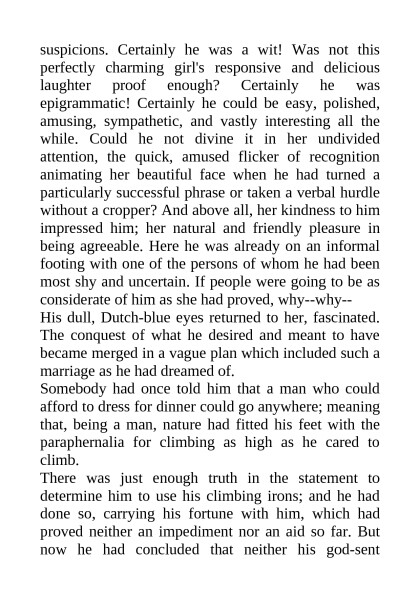 suspicions. Certainly he was a wit! Was not this perfectly charming girl's responsive and delicious laughter proof enough? Certainly he was epigrammatic! Certainly he could be easy, polished, amusing, sympathetic, and vastly interesting all the while. Could he not divine it in her undivided attention, the quick, amused flicker of recognition animating her beautiful face when he had turned a particularly successful phrase or taken a verbal hurdle without a cropper? And above all, her kindness to him impressed him; her natural and friendly pleasure in being agreeable. Here he was already on an informal footing with one of the persons of whom he had been most shy and uncertain. If people were going to be as considerate of him as she had proved, why--why--
His dull, Dutch-blue eyes returned to her, fascinated. The conquest of what he desired and meant to have became merged in a vague plan which included such a marriage as he had dreamed of.
Somebody had once told him that a man who could afford to dress for dinner could go anywhere; meaning that, being a man, nature had fitted his feet with the paraphernalia for climbing as high as he cared to climb.
There was just enough truth in the statement to determine him to use his climbing irons; and he had done so, carrying his fortune with him, which had proved neither an impediment nor an aid so far. But now he had concluded that neither his god-sent